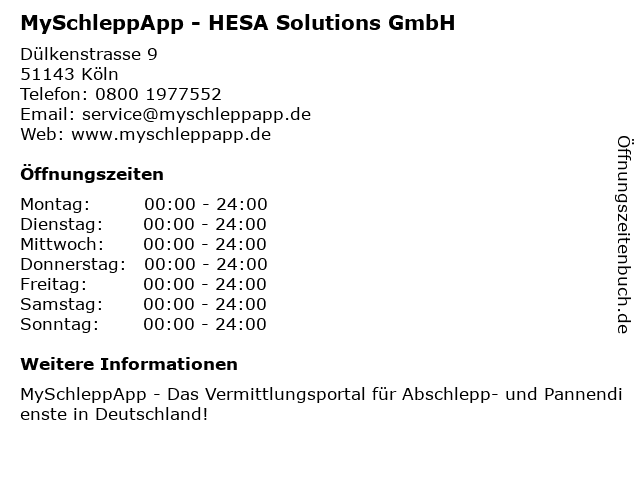 MySchleppApp - HESA Solutions GmbH

Dülkenstrasse 9
51143 Köln
Telefon: 0800 1977552
Email: service@myschleppapp.de
Web: www.myschleppapp.de

Öffnungszeiten

| | |
|---|---|
| Montag: | 00:00 - 24:00 |
| Dienstag: | 00:00 - 24:00 |
| Mittwoch: | 00:00 - 24:00 |
| Donnerstag: | 00:00 - 24:00 |
| Freitag: | 00:00 - 24:00 |
| Samstag: | 00:00 - 24:00 |
| Sonntag: | 00:00 - 24:00 |

Weitere Informationen

MySchleppApp - Das Vermittlungsportal für Abschlepp- und Pannendienste in Deutschland!

Öffnungszeitenbuch.de